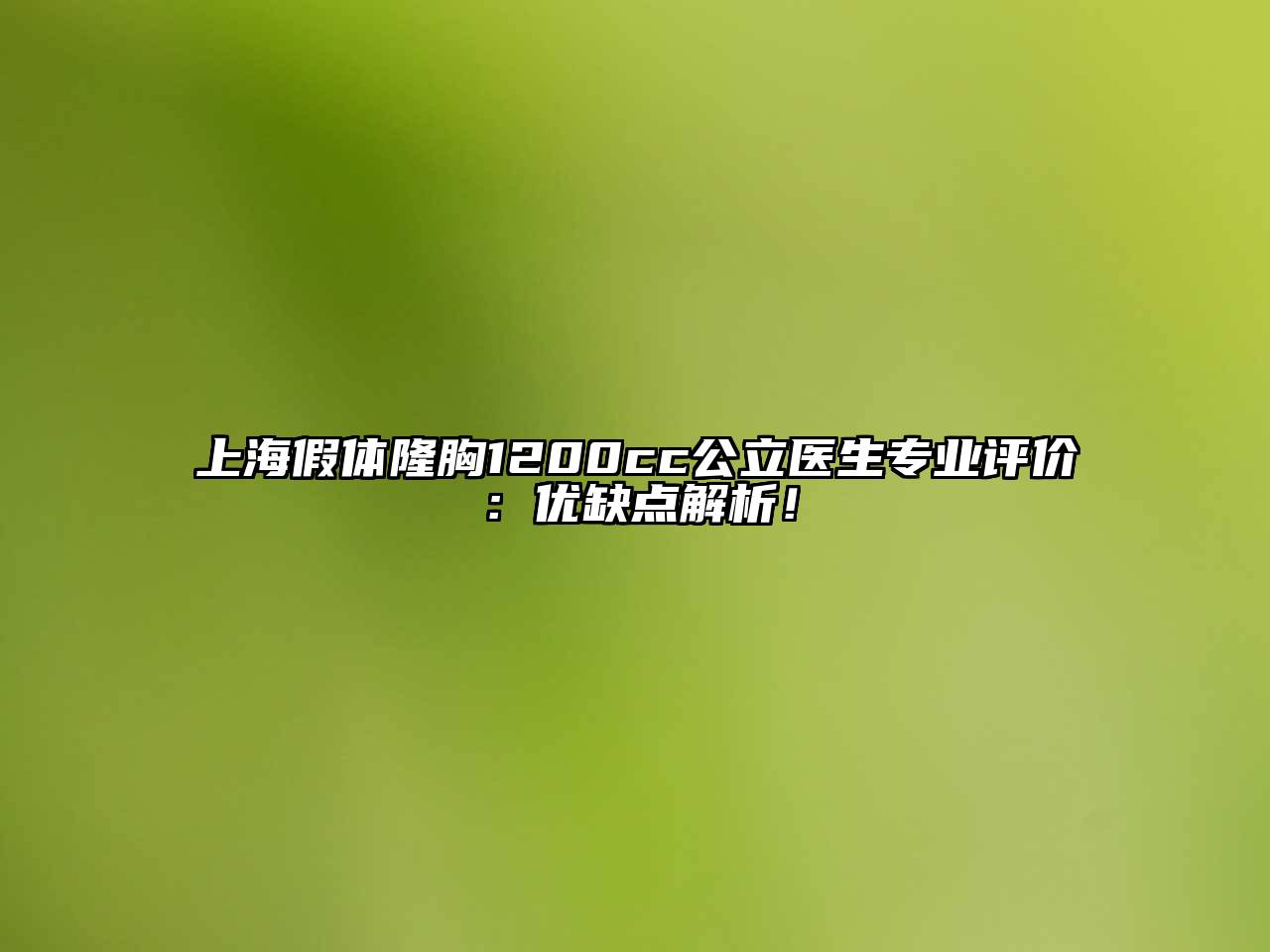 上海假体隆胸1200cc公立医生专业评价：优缺点解析！